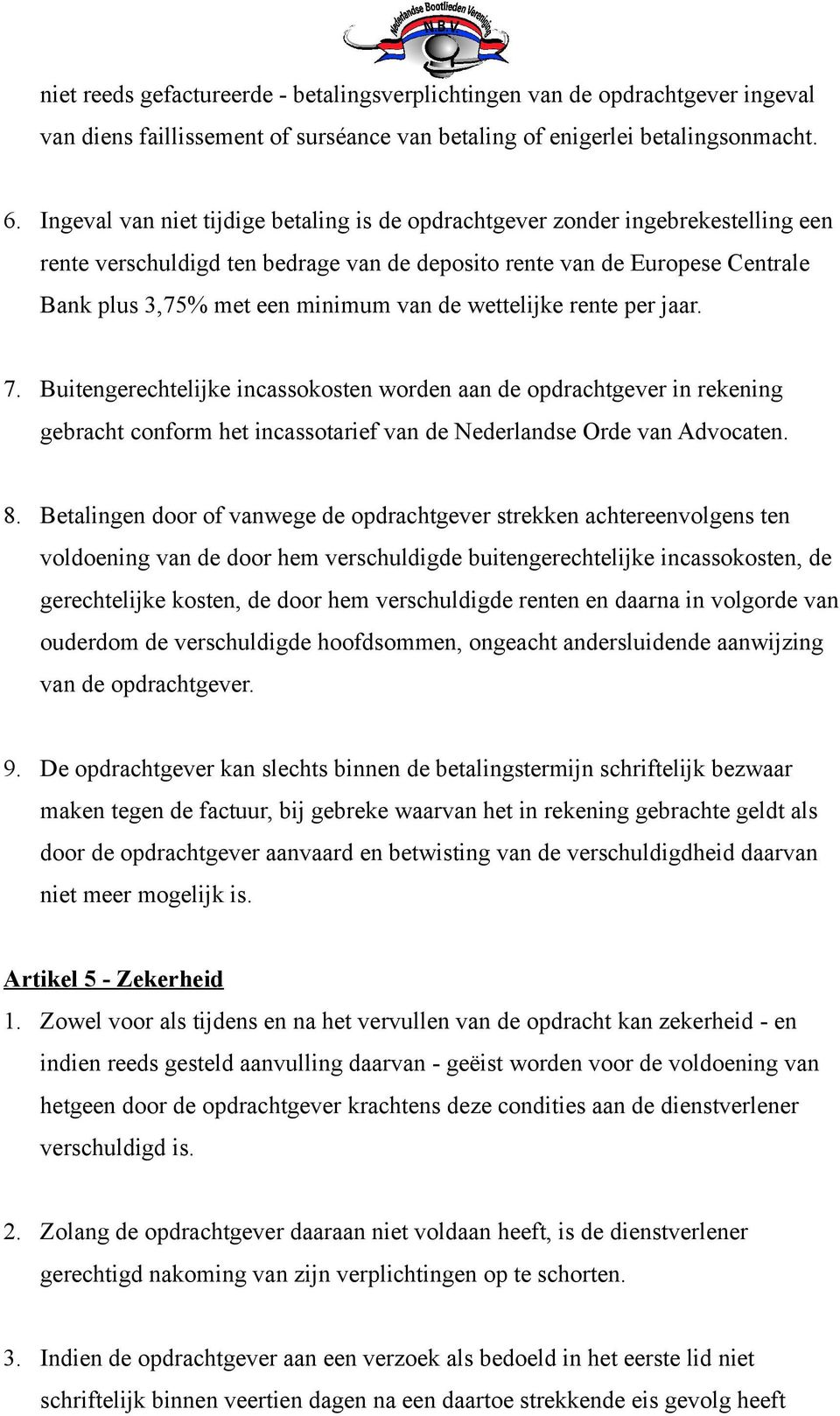 Nederlandse Bootlieden Vereniging
N B V

niet reeds gefactureerde - betalingsverplichtingen van de opdrachtgever ingeval van diens faillissement of surséance van betaling of enigerlei betalingsonmacht.

6. Ingeval van niet tijdige betaling is de opdrachtgever zonder ingebrekestelling een rente verschuldigd ten bedrage van de deposito rente van de Europese Centrale Bank plus 3,75% met een minimum van de wettelijke rente per jaar.

7. Buitengerechtelijke incassokosten worden aan de opdrachtgever in rekening gebracht conform het incassotarief van de Nederlandse Orde van Advocaten.

8. Betalingen door of vanwege de opdrachtgever strekken achtereenvolgens ten voldoening van de door hem verschuldigde buitengerechtelijke incassokosten, de gerechtelijke kosten, de door hem verschuldigde renten en daarna in volgorde van ouderdom de verschuldigde hoofdsommen, ongeacht andersluidende aanwijzing van de opdrachtgever.

9. De opdrachtgever kan slechts binnen de betalingstermijn schriftelijk bezwaar maken tegen de factuur, bij gebreke waarvan het in rekening gebrachte geldt als door de opdrachtgever aanvaard en betwisting van de verschuldigdheid daarvan niet meer mogelijk is.

Artikel 5 - Zekerheid
1. Zowel voor als tijdens en na het vervullen van de opdracht kan zekerheid - en indien reeds gesteld aanvulling daarvan - geëist worden voor de voldoening van hetgeen door de opdrachtgever krachtens deze condities aan de dienstverlener verschuldigd is.

2. Zolang de opdrachtgever daaraan niet voldaan heeft, is de dienstverlener gerechtigd nakoming van zijn verplichtingen op te schorten.

3. Indien de opdrachtgever aan een verzoek als bedoeld in het eerste lid niet schriftelijk binnen veertien dagen na een daartoe strekkende eis gevolg heeft